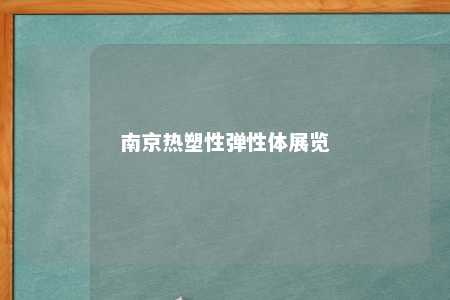 南京热塑性弹性体展览